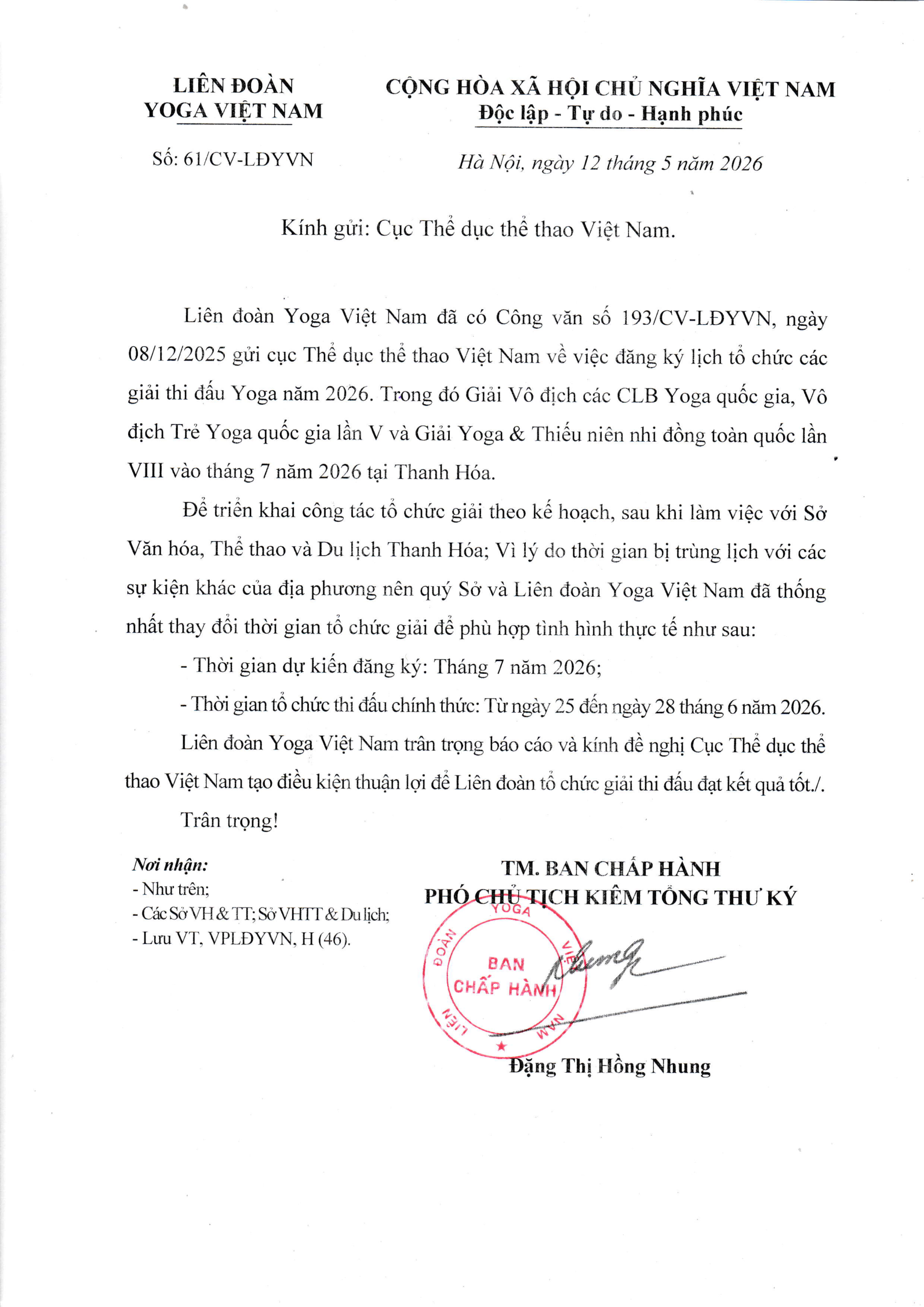 LIÊN ĐOÀN
YOGA VIỆT NAM

Số: 61/CV-LĐYVN

CỘNG HÒA XÃ HỘI CHỦ NGHĨA VIỆT NAM
Độc lập - Tự do - Hạnh phúc

Hà Nội, ngày 12 tháng 5 năm 2026

Kính gửi: Cục Thể dục thể thao Việt Nam.

Liên đoàn Yoga Việt Nam đã có Công văn số 193/CV-LĐYVN, ngày 08/12/2025 gửi cục Thể dục thể thao Việt Nam về việc đăng ký lịch tổ chức các giải thi đấu Yoga năm 2026. Trong đó Giải Vô địch các CLB Yoga quốc gia, Vô địch Trẻ Yoga quốc gia lần V và Giải Yoga & Thiếu niên nhi đồng toàn quốc lần VIII vào tháng 7 năm 2026 tại Thanh Hóa.

Để triển khai công tác tổ chức giải theo kế hoạch, sau khi làm việc với Sở Văn hóa, Thể thao và Du lịch Thanh Hóa; Vì lý do thời gian bị trùng lịch với các sự kiện khác của địa phương nên quý Sở và Liên đoàn Yoga Việt Nam đã thống nhất thay đổi thời gian tổ chức giải để phù hợp tình hình thực tế như sau:

- Thời gian dự kiến đăng ký: Tháng 7 năm 2026;

- Thời gian tổ chức thi đấu chính thức: Từ ngày 25 đến ngày 28 tháng 6 năm 2026.

Liên đoàn Yoga Việt Nam trân trọng báo cáo và kính đề nghị Cục Thể dục thể thao Việt Nam tạo điều kiện thuận lợi để Liên đoàn tổ chức giải thi đấu đạt kết quả tốt./.

Trân trọng!

Nơi nhận:
- Như trên;
- Các Sở VH & TT; Sở VHTT & Du lịch;
- Lưu VT, VPLĐYVN, H (46).

TM. BAN CHẤP HÀNH
PHÓ CHỦ TỊCH KIÊM TỔNG THƯ KÝ

LIÊN ĐOÀN YOGA VIỆT NAM
BAN CHẤP HÀNH

Đặng Thị Hồng Nhung